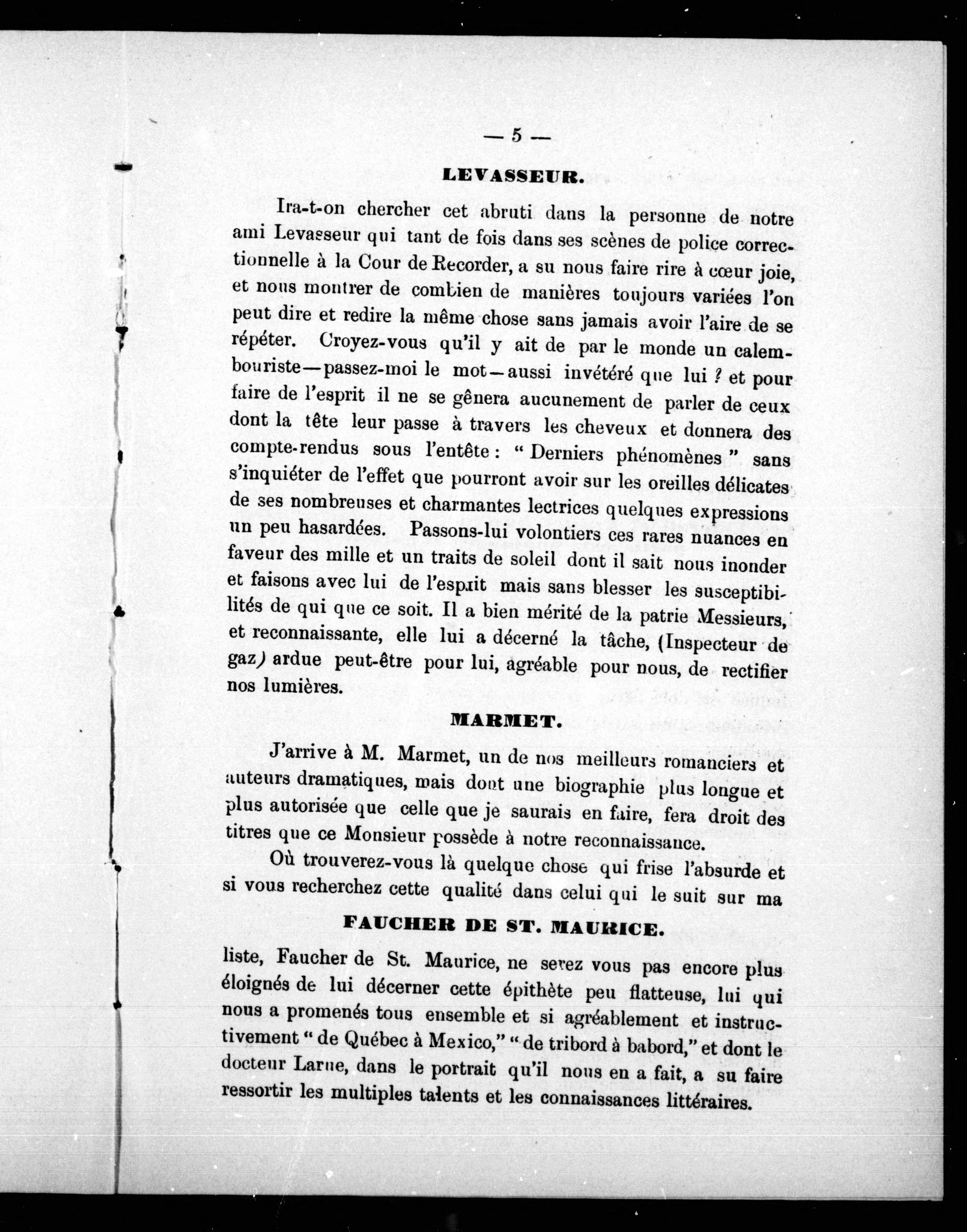 — 5 —

LEVASSEUR.

Ira-t-on chercher cet abruti dans la personne de notre ami Levasseur qui tant de fois dans ses scènes de police correctionnelle à la Cour de Recorder, a su nous faire rire à cœur joie, et nous montrer de combien de manières toujours variées l'on peut dire et redire la même chose sans jamais avoir l'aire de se répéter. Croyez-vous qu'il y ait de par le monde un calembouriste—passez-moi le mot—aussi invétéré que lui ? et pour faire de l'esprit il ne se gênera aucunement de parler de ceux dont la tête leur passe à travers les cheveux et donnera des compte-rendus sous l'entête : " Derniers phénomènes " sans s'inquiéter de l'effet que pourront avoir sur les oreilles délicates de ses nombreuses et charmantes lectrices quelques expressions un peu hasardées. Passons-lui volontiers ces rares nuances en faveur des mille et un traits de soleil dont il sait nous inonder et faisons avec lui de l'esprit mais sans blesser les susceptibilités de qui que ce soit. Il a bien mérité de la patrie Messieurs, et reconnaissante, elle lui a décerné la tâche, (Inspecteur de gaz) ardue peut-être pour lui, agréable pour nous, de rectifier nos lumières.

MARMET.

J'arrive à M. Marmet, un de nos meilleurs romanciers et auteurs dramatiques, mais dont une biographie plus longue et plus autorisée que celle que je saurais en faire, fera droit des titres que ce Monsieur possède à notre reconnaissance.

Où trouverez-vous là quelque chose qui frise l'absurde et si vous recherchez cette qualité dans celui qui le suit sur ma

FAUCHER DE ST. MAURICE.

liste, Faucher de St. Maurice, ne serez vous pas encore plus éloignés de lui décerner cette épithète peu flatteuse, lui qui nous a promenés tous ensemble et si agréablement et instructivement " de Québec à Mexico," " de tribord à babord," et dont le docteur Larue, dans le portrait qu'il nous en a fait, a su faire ressortir les multiples talents et les connaissances littéraires.